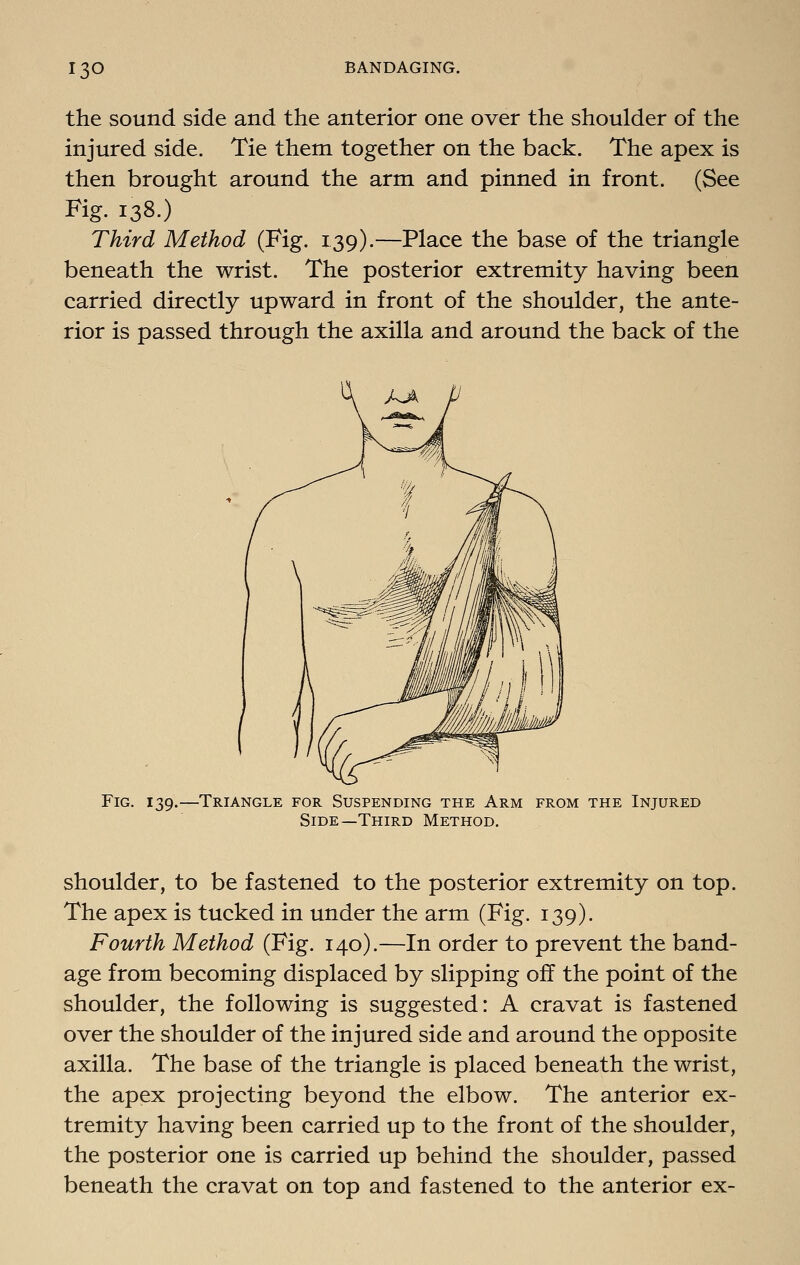 130 BANDAGING.

the sound side and the anterior one over the shoulder of the injured side. Tie them together on the back. The apex is then brought around the arm and pinned in front. (See Fig. 138.)

Third Method (Fig. 139).—Place the base of the triangle beneath the wrist. The posterior extremity having been carried directly upward in front of the shoulder, the anterior is passed through the axilla and around the back of the

Fig. 139.—Triangle for Suspending the Arm from the Injured Side—Third Method.

shoulder, to be fastened to the posterior extremity on top. The apex is tucked in under the arm (Fig. 139).

Fourth Method (Fig. 140).—In order to prevent the bandage from becoming displaced by slipping off the point of the shoulder, the following is suggested: A cravat is fastened over the shoulder of the injured side and around the opposite axilla. The base of the triangle is placed beneath the wrist, the apex projecting beyond the elbow. The anterior extremity having been carried up to the front of the shoulder, the posterior one is carried up behind the shoulder, passed beneath the cravat on top and fastened to the anterior ex-